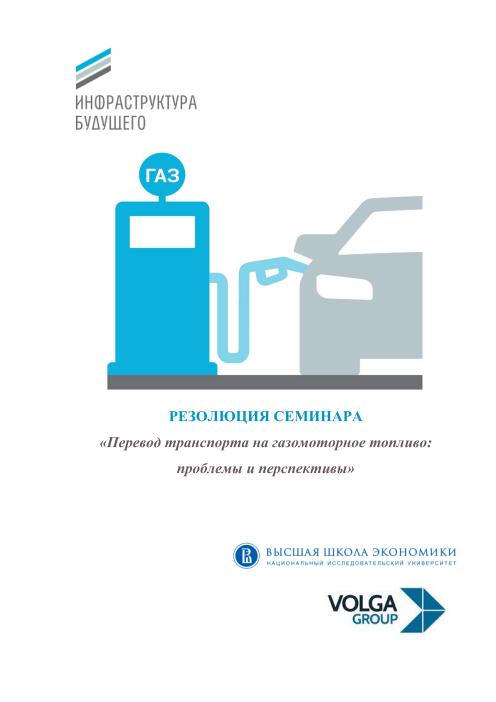 ИНФРАСТРУКТУРА
БУДУЩЕГО

ГАЗ

РЕЗОЛЮЦИЯ СЕМИНАРА
«Перевод транспорта на газомоторное топливо: проблемы и перспективы»

ВЫСШАЯ ШКОЛА ЭКОНОМИКИ
НАЦИОНАЛЬНЫЙ ИССЛЕДОВАТЕЛЬСКИЙ УНИВЕРСИТЕТ

VOLGA
GROUP